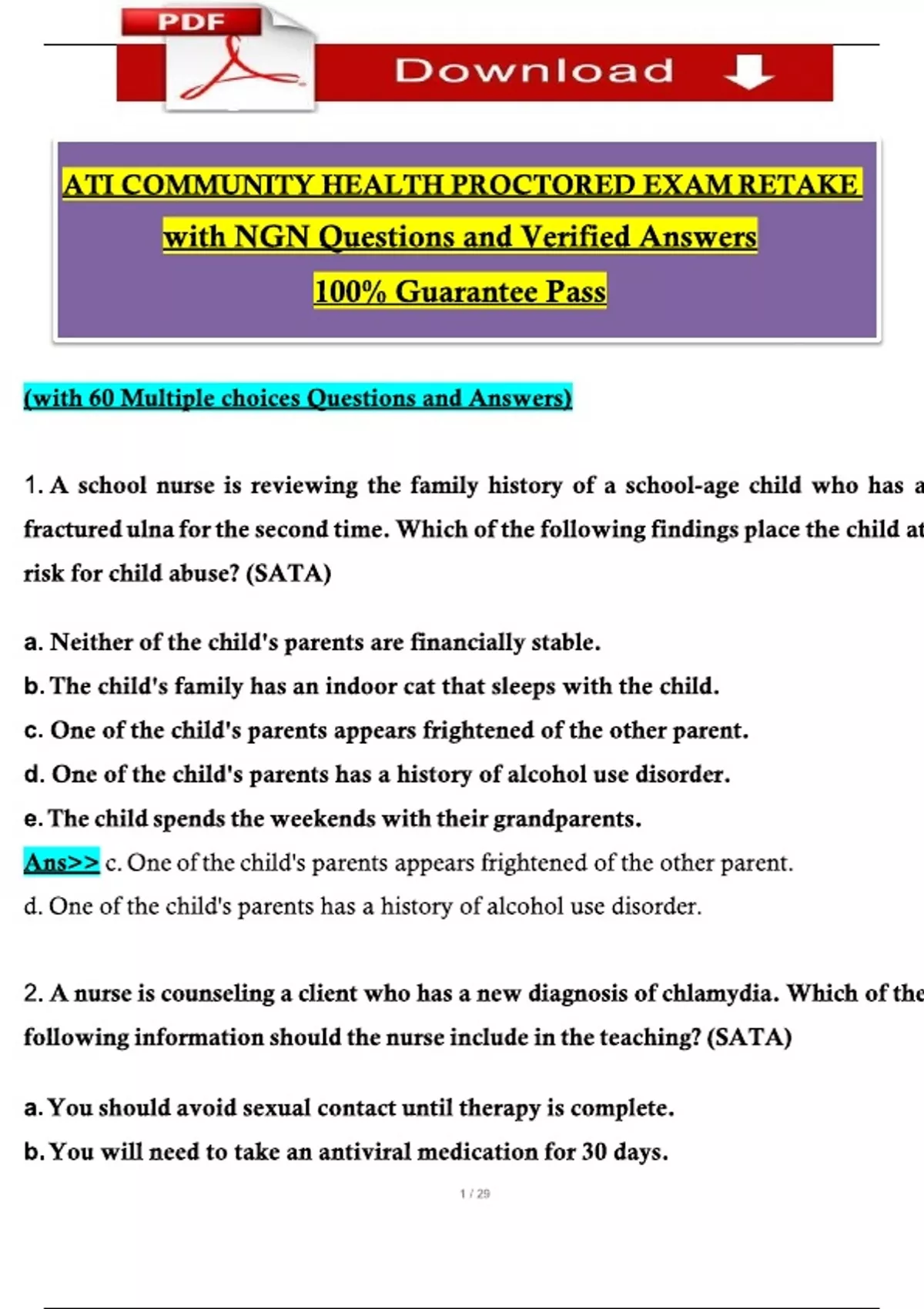 PDF

Download

ATI COMMUNITY HEALTH PROCTORED EXAM RETAKE with NGN Questions and Verified Answers 100% Guarantee Pass

(with 60 Multiple choices Questions and Answers)

1. A school nurse is reviewing the family history of a school-age child who has a fractured ulna for the second time. Which of the following findings place the child at risk for child abuse? (SATA)

a. Neither of the child's parents are financially stable.
b. The child's family has an indoor cat that sleeps with the child.
c. One of the child's parents appears frightened of the other parent.
d. One of the child's parents has a history of alcohol use disorder.
e. The child spends the weekends with their grandparents.
Ans>> c. One of the child's parents appears frightened of the other parent.
d. One of the child's parents has a history of alcohol use disorder.

2. A nurse is counseling a client who has a new diagnosis of chlamydia. Which of the following information should the nurse include in the teaching? (SATA)

a. You should avoid sexual contact until therapy is complete.
b. You will need to take an antiviral medication for 30 days.

1 / 29